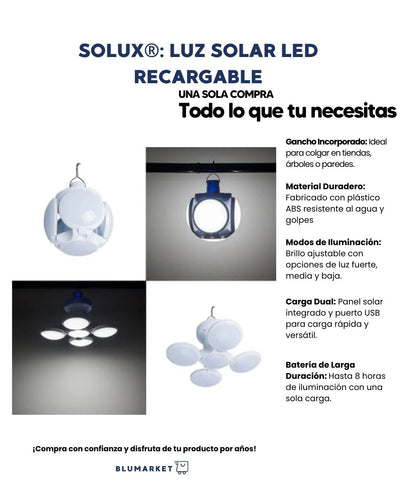 SOLUX®: LUZ SOLAR LED RECARGABLE

UNA SOLA COMPRA

Todo lo que tu necesitas

Gancho Incorporado: Ideal para colgar en tiendas, árboles o paredes.

Material Duradero: Fabricado con plástico ABS resistente al agua y golpes

Modos de Iluminación: Brillo ajustable con opciones de luz fuerte, media y baja.

Carga Dual: Panel solar integrado y puerto USB para carga rápida y versátil.

Batería de Larga Duración: Hasta 8 horas de iluminación con una sola carga.

¡Compra con confianza y disfruta de tu producto por años!

BLUMARKET